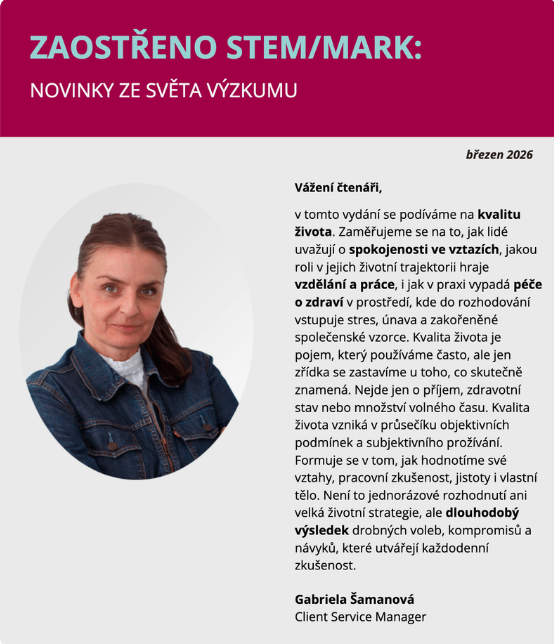 ZAOSTŘENO STEM/MARK:

NOVINKY ZE SVĚTA VÝZKUMU

březen 2026

Vážení čtenáři,

v tomto vydání se podíváme na kvalitu života. Zaměřujeme se na to, jak lidé uvažují o spokojenosti ve vztazích, jakou roli v jejich životní trajektorii hraje vzdělání a práce, i jak v praxi vypadá péče o zdraví v prostředí, kde do rozhodování vstupuje stres, únava a zakořeněné společenské vzorce. Kvalita života je pojem, který používáme často, ale jen zřídka se zastavíme u toho, co skutečně znamená. Nejde jen o příjem, zdravotní stav nebo množství volného času. Kvalita života vzniká v průsečíku objektivních podmínek a subjektivního prožívání. Formuje se v tom, jak hodnotíme své vztahy, pracovní zkušenost, jistoty i vlastní tělo. Není to jednorázové rozhodnutí ani velká životní strategie, ale dlouhodobý výsledek drobných voleb, kompromisů a návyků, které utvářejí každodenní zkušenost.

Gabriela Šamanová
Client Service Manager